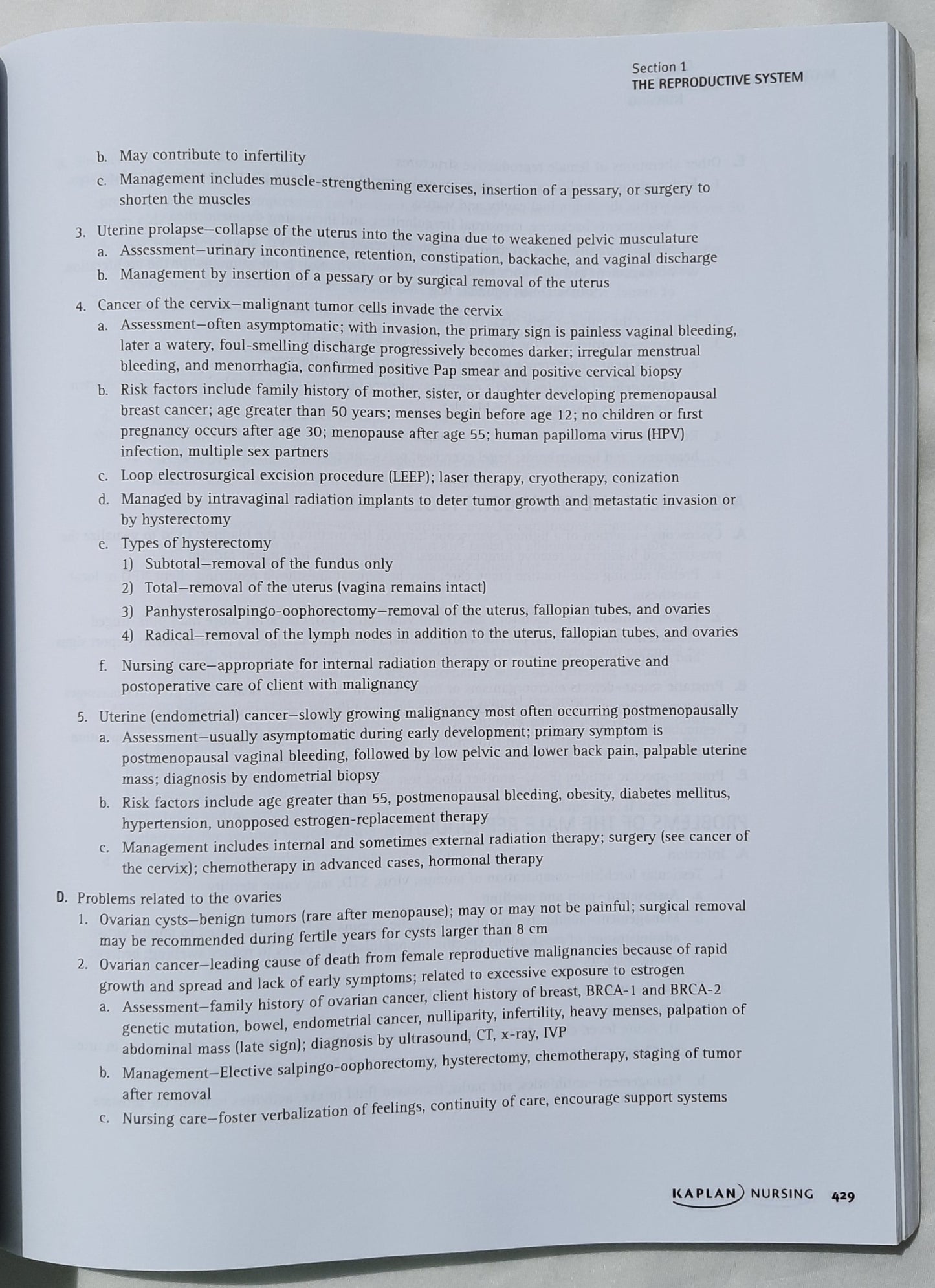 Section 1
THE REPRODUCTIVE SYSTEM

b. May contribute to infertility
c. Management includes muscle-strengthening exercises, insertion of a pessary, or surgery to shorten the muscles

3. Uterine prolapse—collapse of the uterus into the vagina due to weakened pelvic musculature
a. Assessment—urinary incontinence, retention, constipation, backache, and vaginal discharge
b. Management by insertion of a pessary or by surgical removal of the uterus

4. Cancer of the cervix—malignant tumor cells invade the cervix
a. Assessment—often asymptomatic; with invasion, the primary sign is painless vaginal bleeding, later a watery, foul-smelling discharge progressively becomes darker; irregular menstrual bleeding, and menorrhagia, confirmed positive Pap smear and positive cervical biopsy
b. Risk factors include family history of mother, sister, or daughter developing premenopausal breast cancer; age greater than 50 years; menses begin before age 12; no children or first pregnancy occurs after age 30; menopause after age 55; human papilloma virus (HPV) infection, multiple sex partners
c. Loop electrosurgical excision procedure (LEEP); laser therapy, cryotherapy, conization
d. Managed by intravaginal radiation implants to deter tumor growth and metastatic invasion or by hysterectomy
e. Types of hysterectomy
1) Subtotal—removal of the fundus only
2) Total—removal of the uterus (vagina remains intact)
3) Panhysterosalpingo-oophorectomy—removal of the uterus, fallopian tubes, and ovaries
4) Radical—removal of the lymph nodes in addition to the uterus, fallopian tubes, and ovaries
f. Nursing care—appropriate for internal radiation therapy or routine preoperative and postoperative care of client with malignancy

5. Uterine (endometrial) cancer—slowly growing malignancy most often occurring postmenopausally
a. Assessment—usually asymptomatic during early development; primary symptom is postmenopausal vaginal bleeding, followed by low pelvic and lower back pain, palpable uterine mass; diagnosis by endometrial biopsy
b. Risk factors include age greater than 55, postmenopausal bleeding, obesity, diabetes mellitus, hypertension, unopposed estrogen-replacement therapy
c. Management includes internal and sometimes external radiation therapy; surgery (see cancer of the cervix); chemotherapy in advanced cases, hormonal therapy

D. Problems related to the ovaries
1. Ovarian cysts—benign tumors (rare after menopause); may or may not be painful; surgical removal may be recommended during fertile years for cysts larger than 8 cm
2. Ovarian cancer—leading cause of death from female reproductive malignancies because of rapid growth and spread and lack of early symptoms; related to excessive exposure to estrogen
a. Assessment—family history of ovarian cancer, client history of breast, BRCA-1 and BRCA-2 genetic mutation, bowel, endometrial cancer, nulliparity, infertility, heavy menses, palpation of abdominal mass (late sign); diagnosis by ultrasound, CT, x-ray, IVP
b. Management—Elective salpingo-oophorectomy, hysterectomy, chemotherapy, staging of tumor after removal
c. Nursing care—foster verbalization of feelings, continuity of care, encourage support systems

KAPLAN NURSING 429